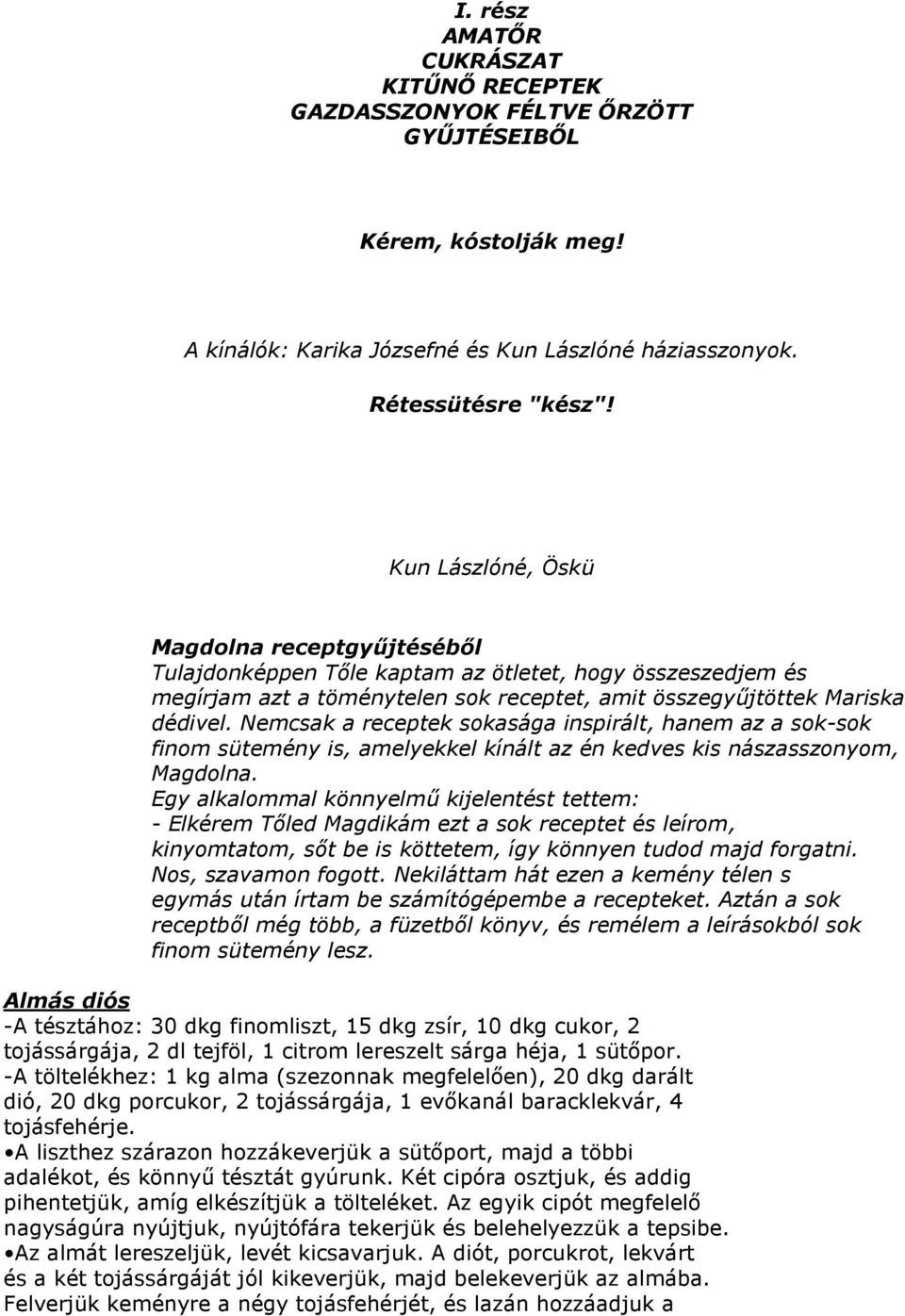 I. rész
AMATŐR
CUKRÁSZAT
KITŰNŐ RECEPTEK
GAZDASSZONYOK FÉLTVE ŐRZÖTT
GYŰJTÉSEIBŐL

Kérem, kóstolják meg!

A kínálók: Karika Józsefné és Kun Lászlóné háziasszonyok.

Rétessütésre "kész"!

Kun Lászlóné, Öskü

Magdolna receptgyűjtéséből
Tulajdonképpen Tőle kaptam az ötletet, hogy összeszedjem és megírjam azt a töménytelen sok receptet, amit összegyűjtöttek Mariska dédivel. Nemcsak a receptek sokasága inspirált, hanem az a sok-sok finom sütemény is, amelyekkel kínált az én kedves kis nászasszonyom, Magdolna.
Egy alkalommal könnyelmű kijelentést tettem:
- Elkérem Tőled Magdikám ezt a sok receptet és leírom, kinyomtatom, sőt be is köttetem, így könnyen tudod majd forgatni.
Nos, szavamon fogott. Nekiláttam hát ezen a kemény télen s egymás után írtam be számítógépembe a recepteket. Aztán a sok receptből még több, a füzetből könyv, és remélem a leírásokból sok finom sütemény lesz.

Almás diós
-A tésztához: 30 dkg finomliszt, 15 dkg zsír, 10 dkg cukor, 2 tojássárgája, 2 dl tejföl, 1 citrom lereszelt sárga héja, 1 sütőpor.
-A töltelékhez: 1 kg alma (szezonnak megfelelően), 20 dkg darált dió, 20 dkg porcukor, 2 tojássárgája, 1 evőkanál baracklekvár, 4 tojásfehérje.
•A liszthez szárazon hozzákeverjük a sütőport, majd a többi adalékot, és könnyű tésztát gyúrunk. Két cipóra osztjuk, és addig pihentetjük, amíg elkészítjük a tölteléket. Az egyik cipót megfelelő nagyságúra nyújtjuk, nyújtófára tekerjük és belehelyezzük a tepsibe.
•Az almát lereszeljük, levét kicsavarjuk. A diót, porcukrot, lekvárt és a két tojássárgáját jól kikeverjük, majd belekeverjük az almába.
Felverjük keményre a négy tojásfehérjét, és lazán hozzáadjuk a